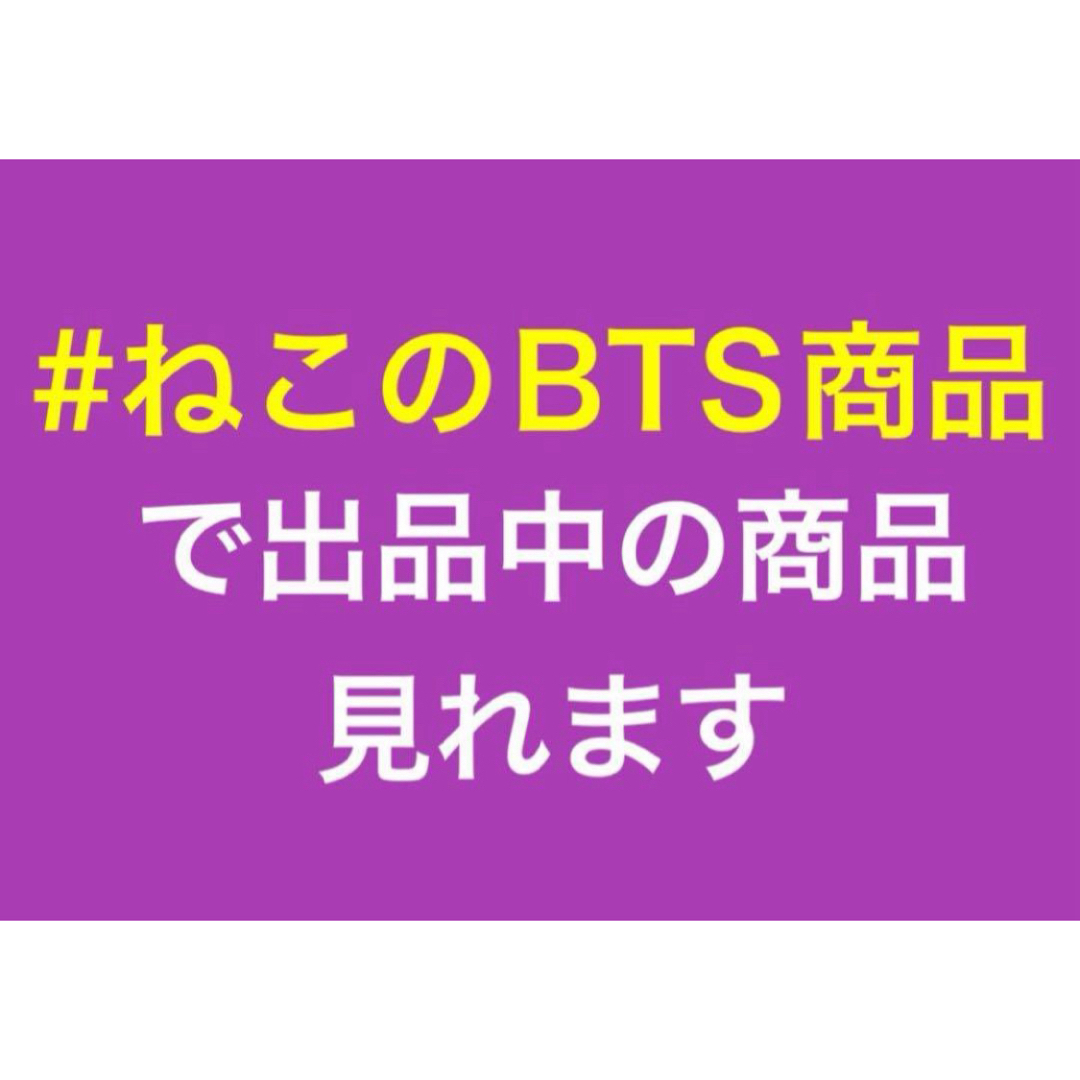 #ねこのBTS商品
で出品中の商品
見れます